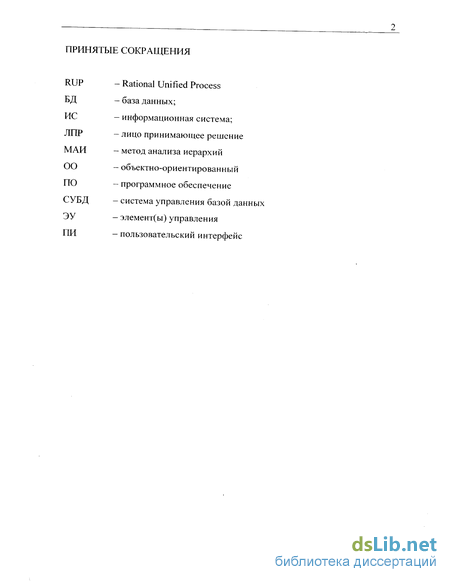 2

ПРИНЯТЫЕ СОКРАЩЕНИЯ

RUP – Rational Unified Process
БД – база данных;
ИС – информационная система;
ЛПР – лицо принимающее решение
МАИ – метод анализа иерархий
ОО – объектно-ориентированный
ПО – программное обеспечение
СУБД – система управления базой данных
ЭУ – элемент(ы) управления
ПИ – пользовательский интерфейс

dsLib.net
библиотека диссертаций